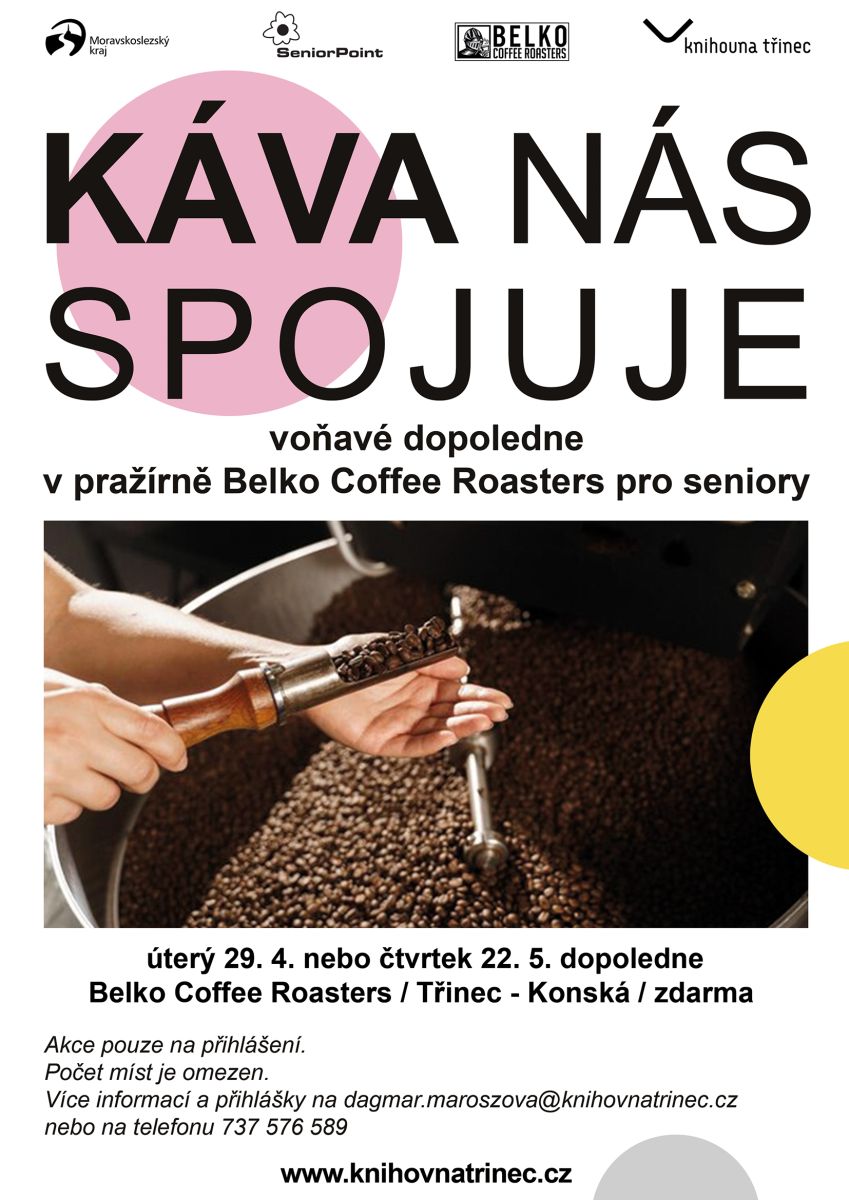 Moravskoslezský kraj

SeniorPoint

BELKO COFFEE ROASTERS

knihovna třinec

KÁVA NÁS SPOJUJE

voňavé dopoledne
v pražírně Belko Coffee Roasters pro seniory

úterý 29. 4. nebo čtvrtek 22. 5. dopoledne
Belko Coffee Roasters / Třinec - Konská / zdarma

Akce pouze na přihlášení.
Počet míst je omezen.
Více informací a přihlášky na dagmar.maroszova@knihovnatrinec.cz
nebo na telefonu 737 576 589

www.knihovnatrinec.cz